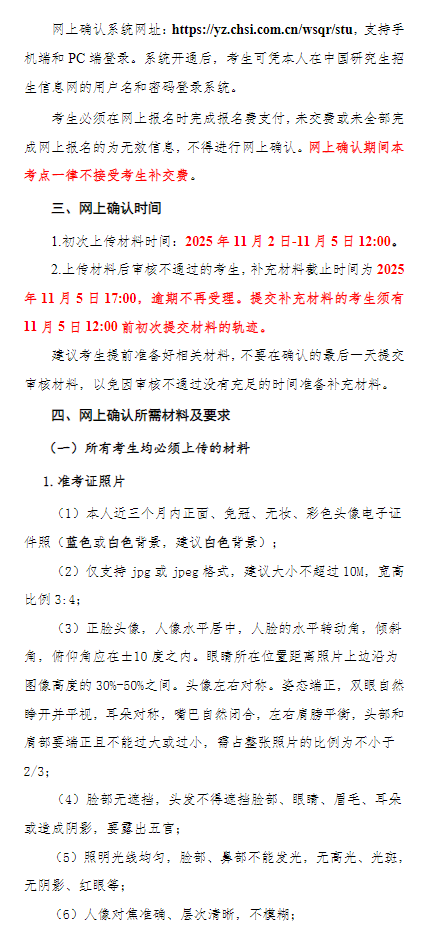 网上确认系统网址：https://yz.chsi.com.cn/wsqr/stu，支持手机端和 PC 端登录。系统开通后，考生可凭本人在中国研究生招生信息网的用户名和密码登录系统。

考生必须在网上报名时完成报名费支付，未交费或未全部完成网上报名的为无效信息，不得进行网上确认。网上确认期间本考点一律不接受考生补交费。

三、网上确认时间

1.初次上传材料时间：2025 年 11 月 2 日-11 月 5 日 12:00。

2.上传材料后审核不通过的考生，补充材料截止时间为 2025 年 11 月 5 日 17:00，逾期不再受理。提交补充材料的考生须有 11 月 5 日 12:00 前初次提交材料的轨迹。

建议考生提前准备好相关材料，不要在确认的最后一天提交审核材料，以免因审核不通过没有充足的时间准备补充材料。

四、网上确认所需材料及要求

（一）所有考生均必须上传的材料

1.准考证照片

（1）本人近三个月内正面、免冠、无妆、彩色头像电子证件照（蓝色或白色背景，建议白色背景）；

（2）仅支持 jpg 或 jpeg 格式，建议大小不超过 10M，宽高比例 3:4；

（3）正脸头像，人像水平居中，人脸的水平转动角，倾斜角，俯仰角应在±10 度之内。眼睛所在位置距离照片上边沿为图像高度的 30%-50%之间。头像左右对称。姿态端正，双眼自然睁开并平视，耳朵对称，嘴巴自然闭合，左右肩膀平衡，头部和肩部要端正且不能过大或过小，需占整张照片的比例为不小于 2/3；

（4）脸部无遮挡，头发不得遮挡脸部、眼睛、眉毛、耳朵或造成阴影，要露出五官；

（5）照明光线均匀，脸部、鼻部不能发光，无高光、光斑，无阴影、红眼等；

（6）人像对焦准确、层次清晰，不模糊；